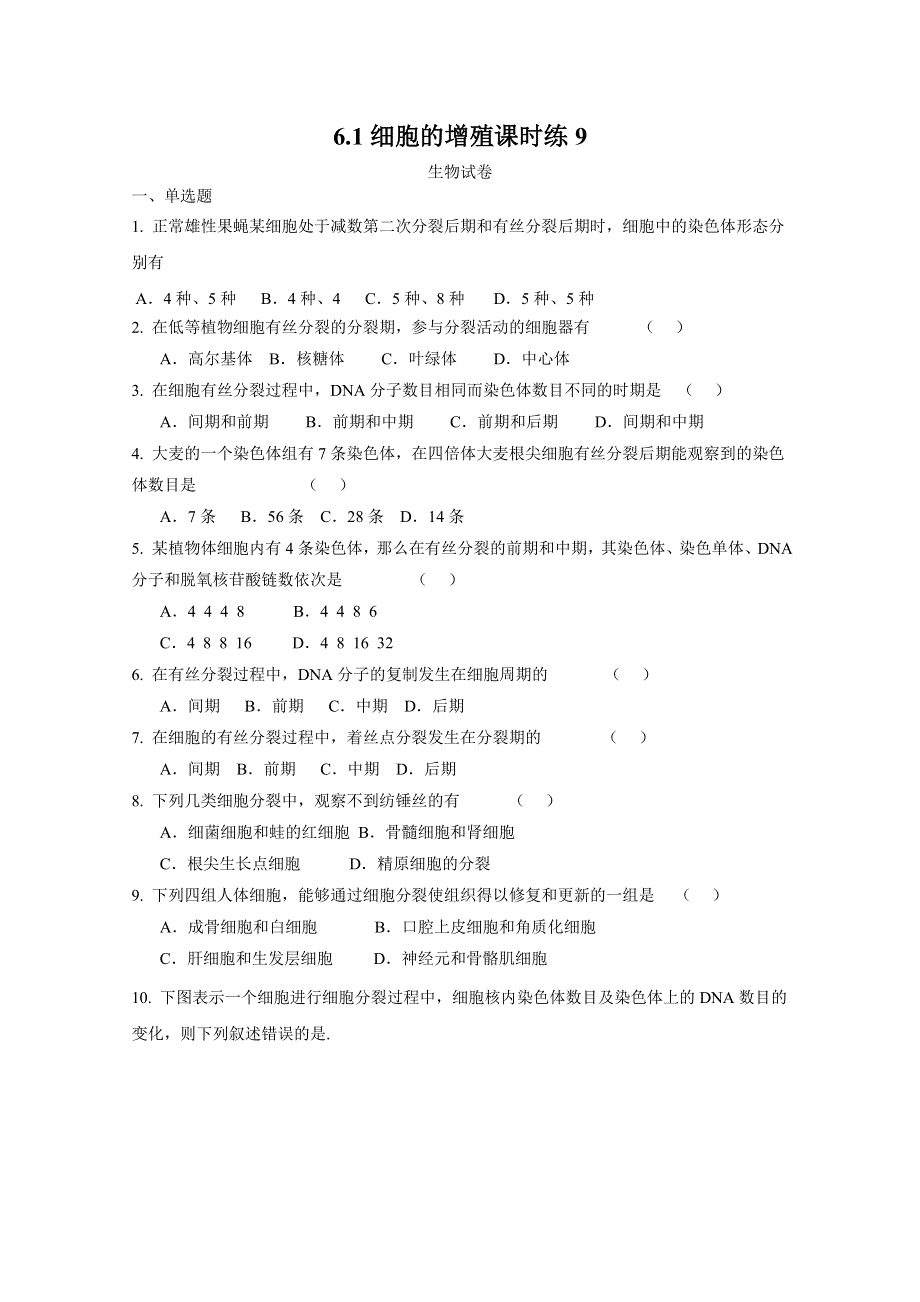 6.1 细胞的增殖课时练 9

生物试卷

一、单选题

1. 正常雄性果蝇某细胞处于减数第二次分裂后期和有丝分裂后期时，细胞中的染色体形态分别有

A．4 种、5 种　B．4 种、4　C．5 种、8 种　D．5 种、5 种

2. 在低等植物细胞有丝分裂的分裂期，参与分裂活动的细胞器有　（　）

A．高尔基体　B．核糖体　C．叶绿体　D．中心体

3. 在细胞有丝分裂过程中，DNA 分子数目相同而染色体数目不同的时期是　（　）

A．间期和前期　B．前期和中期　C．前期和后期　D．间期和中期

4. 大麦的一个染色体组有 7 条染色体，在四倍体大麦根尖细胞有丝分裂后期能观察到的染色体数目是　（　）

A．7 条　B．56 条　C．28 条　D．14 条

5. 某植物体细胞内有 4 条染色体，那么在有丝分裂的前期和中期，其染色体、染色单体、DNA 分子和脱氧核苷酸链数依次是　（　）

A．4 4 4 8　B．4 4 8 6

C．4 8 8 16　D．4 8 16 32

6. 在有丝分裂过程中，DNA 分子的复制发生在细胞周期的　（　）

A．间期　B．前期　C．中期　D．后期

7. 在细胞的有丝分裂过程中，着丝点分裂发生在分裂期的　（　）

A．间期　B．前期　C．中期　D．后期

8. 下列几类细胞分裂中，观察不到纺锤丝的有　（　）

A．细菌细胞和蛙的红细胞　B．骨髓细胞和肾细胞

C．根尖生长点细胞　D．精原细胞的分裂

9. 下列四组人体细胞，能够通过细胞分裂使组织得以修复和更新的一组是　（　）

A．成骨细胞和白细胞　B．口腔上皮细胞和角质化细胞

C．肝细胞和生发层细胞　D．神经元和骨骼肌细胞

10. 下图表示一个细胞进行细胞分裂过程中，细胞核内染色体数目及染色体上的 DNA 数目的变化，则下列叙述错误的是.